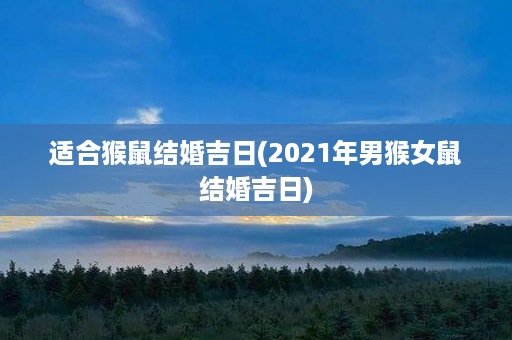 适合猴鼠结婚吉日(2021年男猴女鼠结婚吉日)